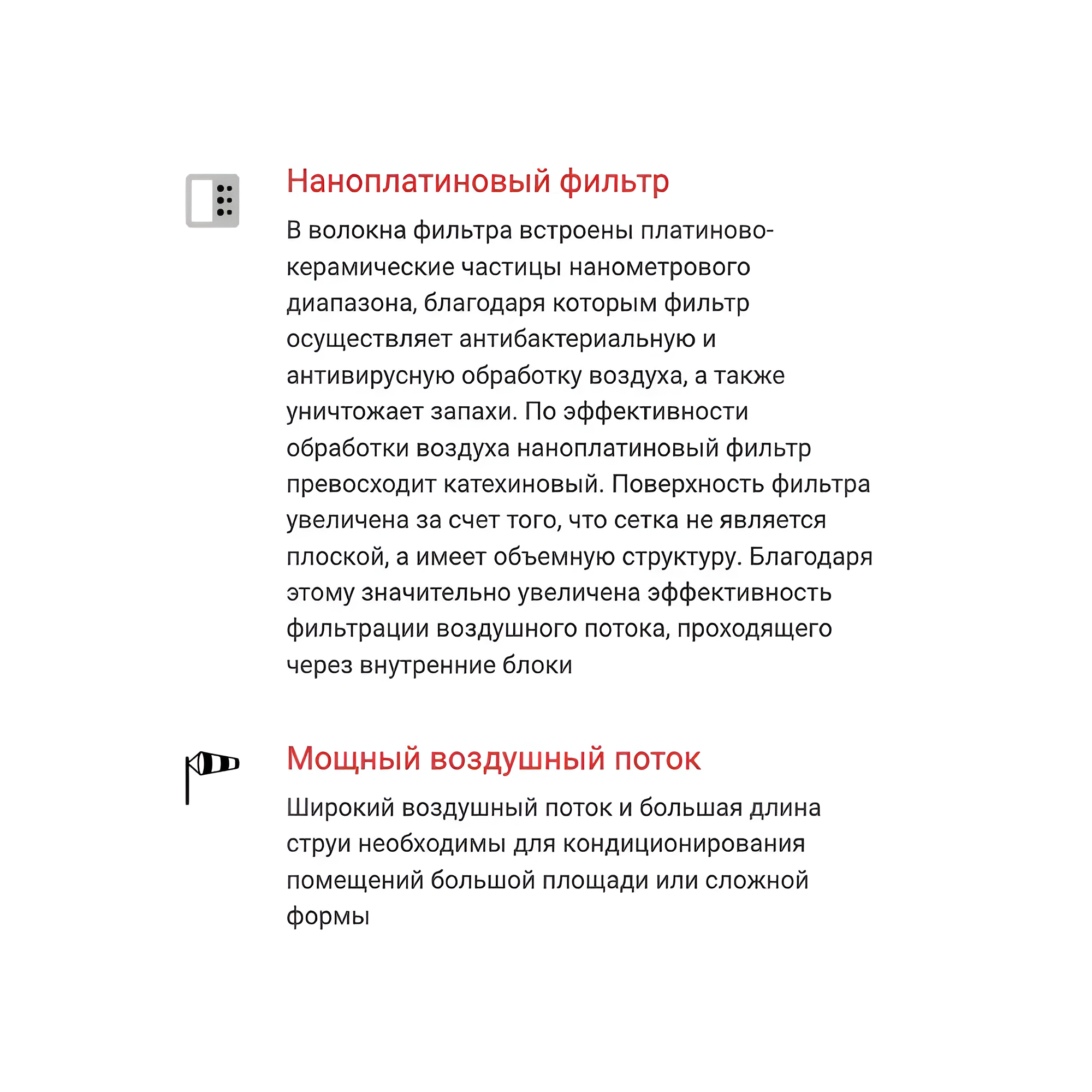 Наноплатиновый фильтр

В волокна фильтра встроены платиново-керамические частицы нанометрового диапазона, благодаря которым фильтр осуществляет антибактериальную и антивирусную обработку воздуха, а также уничтожает запахи. По эффективности обработки воздуха наноплатиновый фильтр превосходит катехиновый. Поверхность фильтра увеличена за счет того, что сетка не является плоской, а имеет объемную структуру. Благодаря этому значительно увеличена эффективность фильтрации воздушного потока, проходящего через внутренние блоки

Мощный воздушный поток

Широкий воздушный поток и большая длина струи необходимы для кондиционирования помещений большой площади или сложной формы